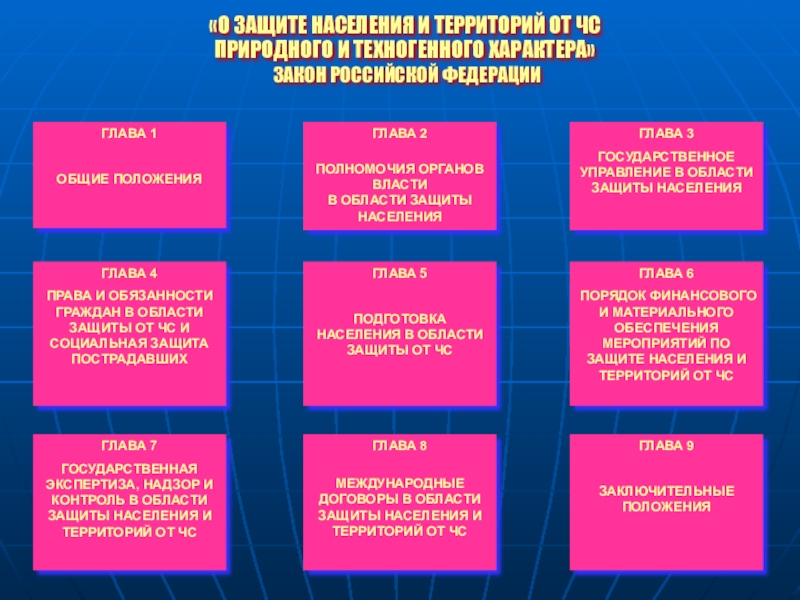 «О ЗАЩИТЕ НАСЕЛЕНИЯ И ТЕРРИТОРИЙ ОТ ЧС
ПРИРОДНОГО И ТЕХНОГЕННОГО ХАРАКТЕРА»
ЗАКОН РОССИЙСКОЙ ФЕДЕРАЦИИ

ГЛАВА 1

ОБЩИЕ ПОЛОЖЕНИЯ

ГЛАВА 2

ПОЛНОМОЧИЯ ОРГАНОВ ВЛАСТИ В ОБЛАСТИ ЗАЩИТЫ НАСЕЛЕНИЯ

ГЛАВА 3

ГОСУДАРСТВЕННОЕ УПРАВЛЕНИЕ В ОБЛАСТИ ЗАЩИТЫ НАСЕЛЕНИЯ

ГЛАВА 4

ПРАВА И ОБЯЗАННОСТИ ГРАЖДАН В ОБЛАСТИ ЗАЩИТЫ ОТ ЧС И СОЦИАЛЬНАЯ ЗАЩИТА ПОСТРАДАВШИХ

ГЛАВА 5

ПОДГОТОВКА НАСЕЛЕНИЯ В ОБЛАСТИ ЗАЩИТЫ ОТ ЧС

ГЛАВА 6

ПОРЯДОК ФИНАНСОВОГО И МАТЕРИАЛЬНОГО ОБЕСПЕЧЕНИЯ МЕРОПРИЯТИЙ ПО ЗАЩИТЕ НАСЕЛЕНИЯ И ТЕРРИТОРИЙ ОТ ЧС

ГЛАВА 7

ГОСУДАРСТВЕННАЯ ЭКСПЕРТИЗА, НАДЗОР И КОНТРОЛЬ В ОБЛАСТИ ЗАЩИТЫ НАСЕЛЕНИЯ И ТЕРРИТОРИЙ ОТ ЧС

ГЛАВА 8

МЕЖДУНАРОДНЫЕ ДОГОВОРЫ В ОБЛАСТИ ЗАЩИТЫ НАСЕЛЕНИЯ И ТЕРРИТОРИЙ ОТ ЧС

ГЛАВА 9

ЗАКЛЮЧИТЕЛЬНЫЕ ПОЛОЖЕНИЯ